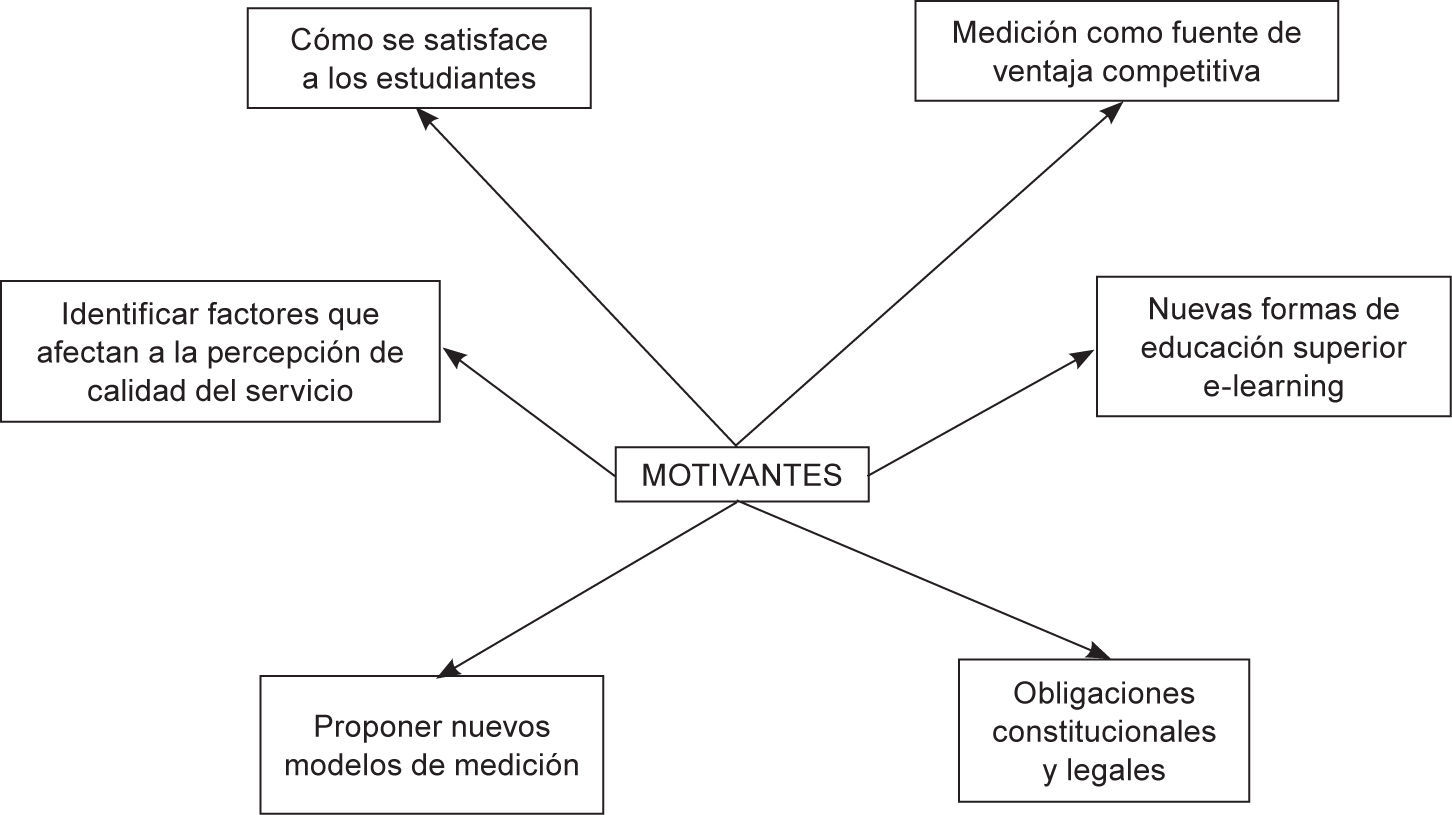 Cómo se satisface a los estudiantes

Medición como fuente de ventaja competitiva

Identificar factores que afectan a la percepción de calidad del servicio

Nuevas formas de educación superior e-learning

MOTIVANTES

Proponer nuevos modelos de medición

Obligaciones constitucionales y legales